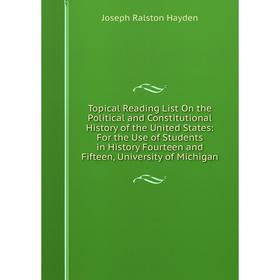 Joseph Ralston Hayden

Topical Reading List On the Political and Constitutional History of the United States: For the Use of Students in History Fourteen and Fifteen, University of Michigan